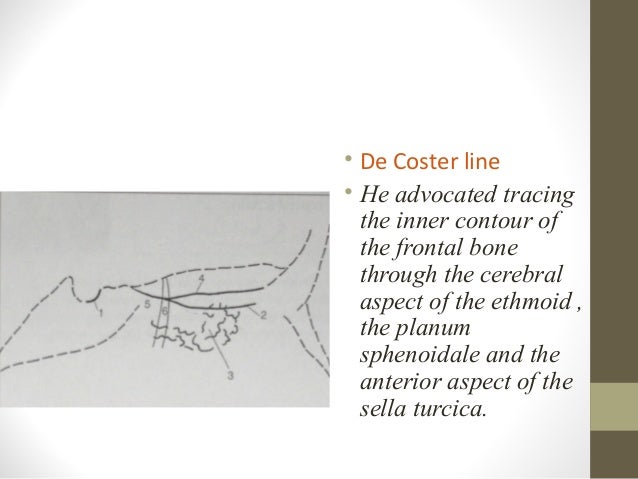 1
5
6
4
2
3

• De Coster line

• He advocated tracing the inner contour of the frontal bone through the cerebral aspect of the ethmoid , the planum sphenoidale and the anterior aspect of the sella turcica.